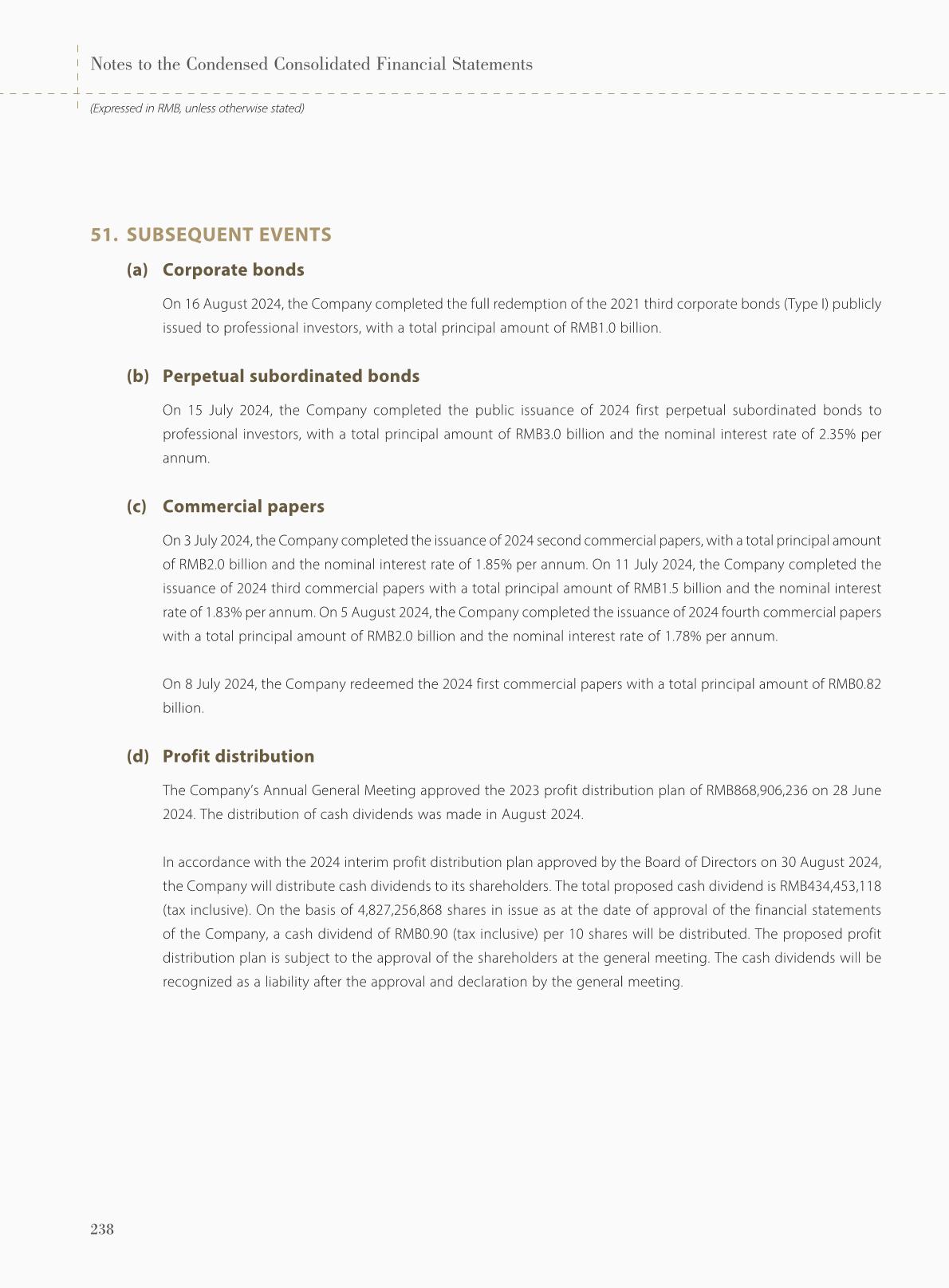 Notes to the Condensed Consolidated Financial Statements

(Expressed in RMB, unless otherwise stated)

51. SUBSEQUENT EVENTS

(a) Corporate bonds

On 16 August 2024, the Company completed the full redemption of the 2021 third corporate bonds (Type I) publicly issued to professional investors, with a total principal amount of RMB1.0 billion.

(b) Perpetual subordinated bonds

On 15 July 2024, the Company completed the public issuance of 2024 first perpetual subordinated bonds to professional investors, with a total principal amount of RMB3.0 billion and the nominal interest rate of 2.35% per annum.

(c) Commercial papers

On 3 July 2024, the Company completed the issuance of 2024 second commercial papers, with a total principal amount of RMB2.0 billion and the nominal interest rate of 1.85% per annum. On 11 July 2024, the Company completed the issuance of 2024 third commercial papers with a total principal amount of RMB1.5 billion and the nominal interest rate of 1.83% per annum. On 5 August 2024, the Company completed the issuance of 2024 fourth commercial papers with a total principal amount of RMB2.0 billion and the nominal interest rate of 1.78% per annum.

On 8 July 2024, the Company redeemed the 2024 first commercial papers with a total principal amount of RMB0.82 billion.

(d) Profit distribution

The Company's Annual General Meeting approved the 2023 profit distribution plan of RMB868,906,236 on 28 June 2024. The distribution of cash dividends was made in August 2024.

In accordance with the 2024 interim profit distribution plan approved by the Board of Directors on 30 August 2024, the Company will distribute cash dividends to its shareholders. The total proposed cash dividend is RMB434,453,118 (tax inclusive). On the basis of 4,827,256,868 shares in issue as at the date of approval of the financial statements of the Company, a cash dividend of RMB0.90 (tax inclusive) per 10 shares will be distributed. The proposed profit distribution plan is subject to the approval of the shareholders at the general meeting. The cash dividends will be recognized as a liability after the approval and declaration by the general meeting.

238